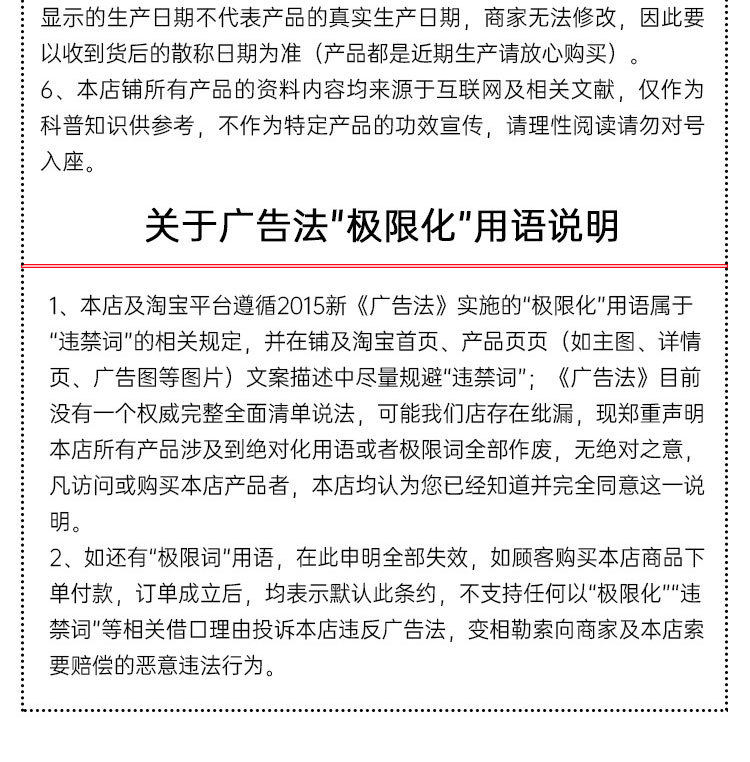 显示的生产日期不代表产品的真实生产日期，商家无法修改，因此要以收到货后的散称日期为准（产品都是近期生产请放心购买）。
6、本店铺所有产品的资料内容均来源于互联网及相关文献，仅作为科普知识供参考，不作为特定产品的功效宣传，请理性阅读请勿对号入座。

关于广告法"极限化"用语说明

1、本店及淘宝平台遵循2015新《广告法》实施的“极限化”用语属于“违禁词”的相关规定，并在铺及淘宝首页、产品页页（如主图、详情页、广告图等图片）文案描述中尽量规避“违禁词”；《广告法》目前没有一个权威完整全面清单说法，可能我们店存在纰漏，现郑重声明本店所有产品涉及到绝对化用语或者极限词全部作废，无绝对之意，凡访问或购买本店产品者，本店均认为您已经知道并完全同意这一说明。
2、如还有“极限词”用语，在此申明全部失效，如顾客购买本店商品下单付款，订单成立后，均表示默认此条约，不支持任何以“极限化”“违禁词”等相关借口理由投诉本店违反广告法，变相勒索向商家及本店索要赔偿的恶意违法行为。